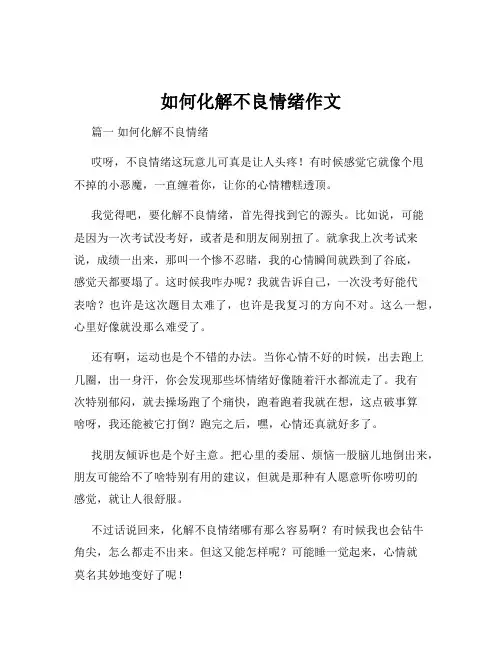 如何化解不良情绪作文

篇一 如何化解不良情绪

哎呀，不良情绪这玩意儿可真是让人头疼！有时候感觉它就像个甩不掉的小恶魔，一直缠着你，让你的心情糟糕透顶。

我觉得吧，要化解不良情绪，首先得找到它的源头。比如说，可能是因为一次考试没考好，或者是和朋友闹别扭了。就拿我上次考试来说，成绩一出来，那叫一个惨不忍睹，我的心情瞬间就跌到了谷底，感觉天都要塌了。这时候我咋办呢？我就告诉自己，一次没考好能代表啥？也许是这次题目太难了，也许是我复习的方向不对。这么一想，心里好像就没那么难受了。

还有啊，运动也是个不错的办法。当你心情不好的时候，出去跑上几圈，出一身汗，你会发现那些坏情绪好像随着汗水都流走了。我有次特别郁闷，就去操场跑了个痛快，跑着跑着我就在想，这点破事算啥呀，我还能被它打倒？跑完之后，嘿，心情还真就好多了。

找朋友倾诉也是个好主意。把心里的委屈、烦恼一股脑儿地倒出来，朋友可能给不了啥特别有用的建议，但就是那种有人愿意听你唠叨的感觉，就让人很舒服。

不过话说回来，化解不良情绪哪有那么容易啊？有时候我也会钻牛角尖，怎么都走不出来。但这又能怎样呢？可能睡一觉起来，心情就莫名其妙地变好了呢！